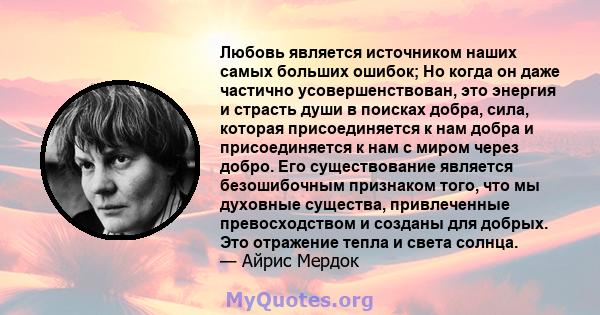 Любовь является источником наших самых больших ошибок; Но когда он даже частично усовершенствован, это энергия и страсть души в поисках добра, сила, которая присоединяется к нам добра и присоединяется к нам с миром через добро. Его существование является безошибочным признаком того, что мы духовные существа, привлеченные превосходством и созданы для добрых. Это отражение тепла и света солнца.
— Айрис Мердок

MyQuotes.org